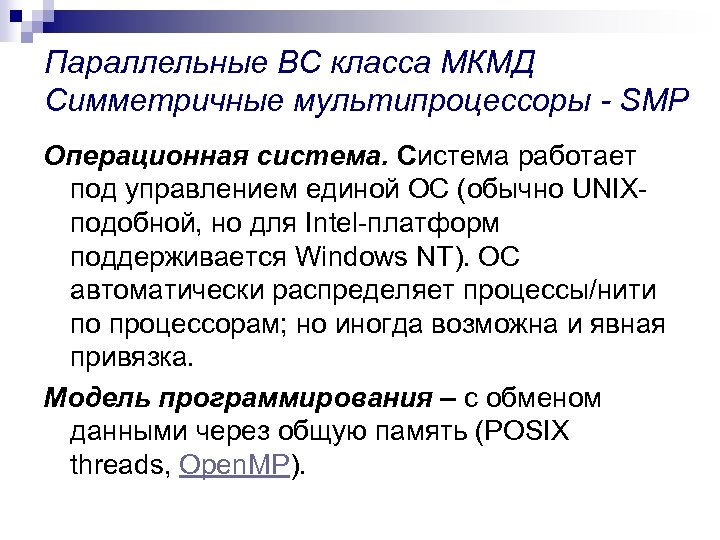 Параллельные ВС класса МКМД
Симметричные мультипроцессоры - SMP

Операционная система. Система работает под управлением единой ОС (обычно UNIX-подобной, но для Intel-платформ поддерживается Windows NT). ОС автоматически распределяет процессы/нити по процессорам; но иногда возможна и явная привязка.

Модель программирования – с обменом данными через общую память (POSIX threads, OpenMP).